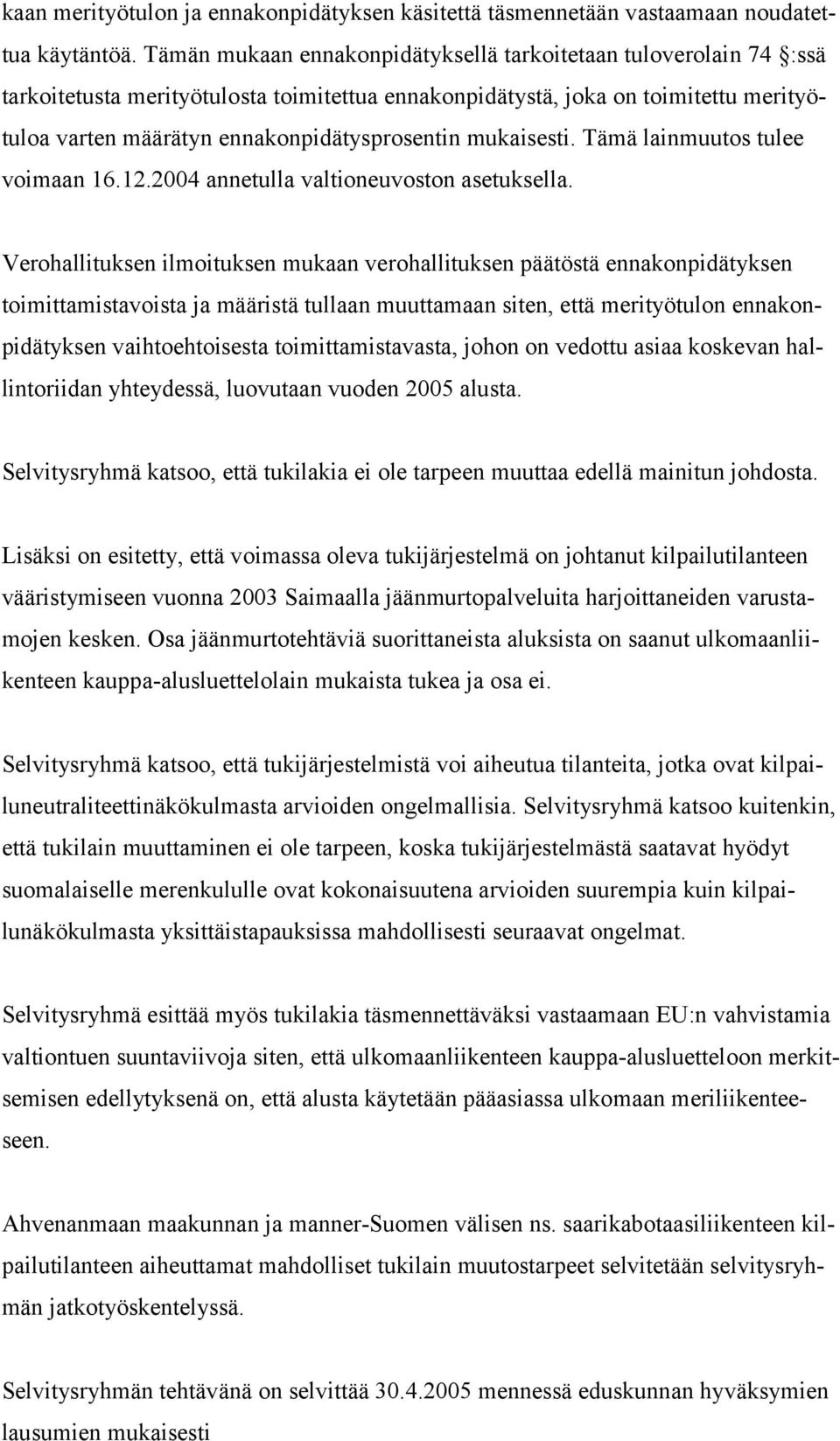 kaan merityötulon ja ennakonpidätyksen käsitettä täsmennetään vastaamaan noudatettua käytäntöä. Tämän mukaan ennakonpidätyksellä tarkoitetaan tuloverolain 74 §:ssä tarkoitetusta merityötulosta toimitettua ennakonpidätystä, joka on toimitettu merityötuloa varten määrätyn ennakonpidätysprosentin mukaisesti. Tämä lainmuutos tulee voimaan 16.12.2004 annetulla valtioneuvoston asetuksella.

Verohallituksen ilmoituksen mukaan verohallituksen päätöstä ennakonpidätyksen toimittamistavoista ja määristä tullaan muuttamaan siten, että merityötulon ennakonpidätyksen vaihtoehtoisesta toimittamistavasta, johon on vedottu asiaa koskevan hallintoriidan yhteydessä, luovutaan vuoden 2005 alusta.

Selvitysryhmä katsoo, että tukilakia ei ole tarpeen muuttaa edellä mainitun johdosta.

Lisäksi on esitetty, että voimassa oleva tukijärjestelmä on johtanut kilpailutilanteen vääristymiseen vuonna 2003 Saimaalla jäänmurtopalveluita harjoittaneiden varustamojen kesken. Osa jäänmurtotehtäviä suorittaneista aluksista on saanut ulkomaanliikenteen kauppa-alusluettelolain mukaista tukea ja osa ei.

Selvitysryhmä katsoo, että tukijärjestelmistä voi aiheutua tilanteita, jotka ovat kilpailuneutraliteettinäkökulmasta arvioiden ongelmallisia. Selvitysryhmä katsoo kuitenkin, että tukilain muuttaminen ei ole tarpeen, koska tukijärjestelmästä saatavat hyödyt suomalaiselle merenkululle ovat kokonaisuutena arvioiden suurempia kuin kilpailunäkökulmasta yksittäistapauksissa mahdollisesti seuraavat ongelmat.

Selvitysryhmä esittää myös tukilakia täsmennettäväksi vastaamaan EU:n vahvistamia valtiontuen suuntaviivoja siten, että ulkomaanliikenteen kauppa-alusluetteloon merkitsemisen edellytyksenä on, että alusta käytetään pääasiassa ulkomaan meriliikenteeseen.

Ahvenanmaan maakunnan ja manner-Suomen välisen ns. saarikabotaasiliikenteen kilpailutilanteen aiheuttamat mahdolliset tukilain muutostarpeet selvitetään selvitysryhmän jatkotyöskentelyssä.

Selvitysryhmän tehtävänä on selvittää 30.4.2005 mennessä eduskunnan hyväksymien lausumien mukaisesti